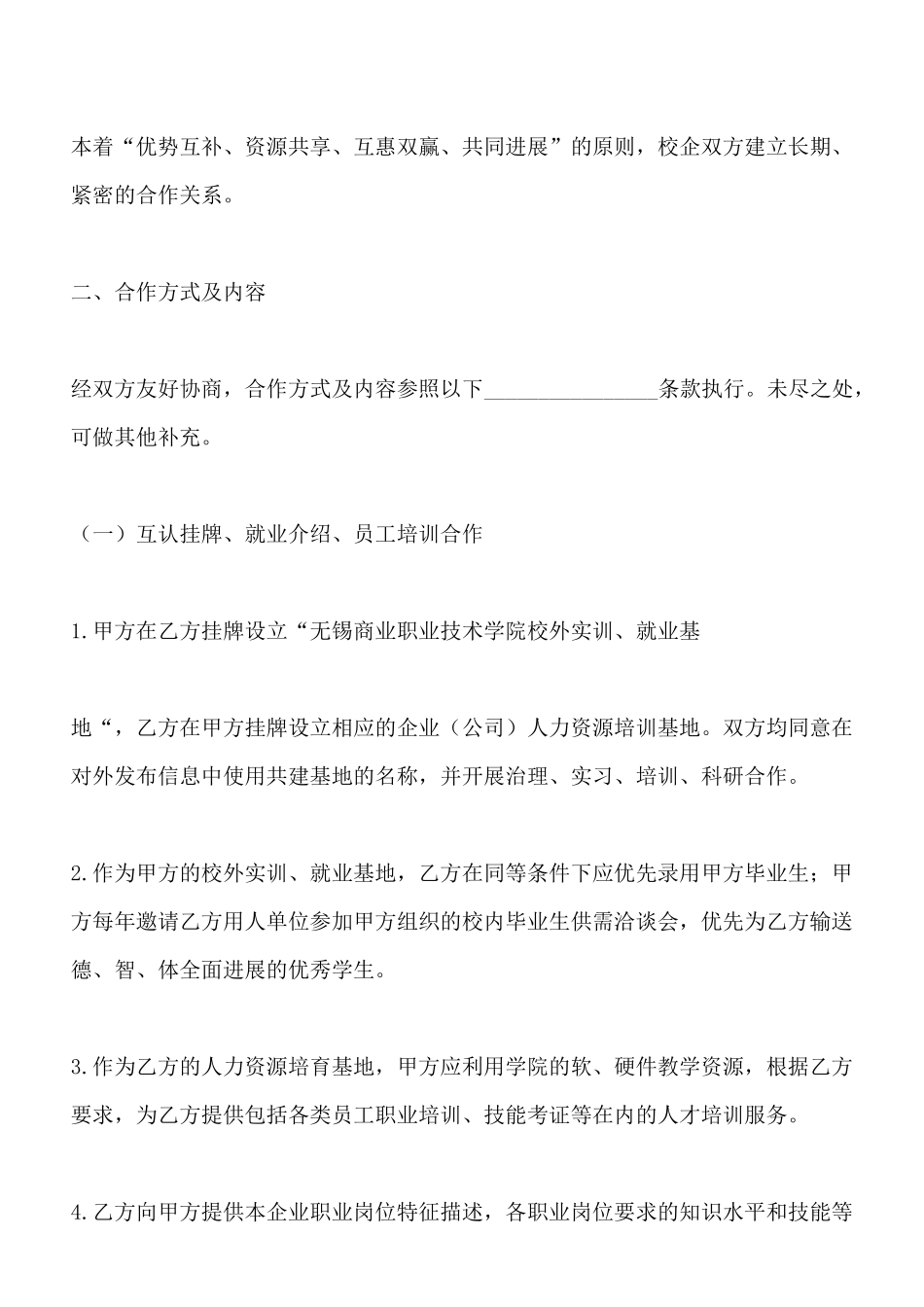 本着“优势互补、资源共享、互惠双赢、共同进展”的原则，校企双方建立长期、紧密的合作关系。

二、合作方式及内容

经双方友好协商，合作方式及内容参照以下________________条款执行。未尽之处，可做其他补充。

（一）互认挂牌、就业介绍、员工培训合作

1.甲方在乙方挂牌设立“无锡商业职业技术学院校外实训、就业基

地“，乙方在甲方挂牌设立相应的企业（公司）人力资源培训基地。双方均同意在对外发布信息中使用共建基地的名称，并开展治理、实习、培训、科研合作。

2.作为甲方的校外实训、就业基地，乙方在同等条件下应优先录用甲方毕业生；甲方每年邀请乙方用人单位参加甲方组织的校内毕业生供需洽谈会，优先为乙方输送德、智、体全面进展的优秀学生。

3.作为乙方的人力资源培育基地，甲方应利用学院的软、硬件教学资源，根据乙方要求，为乙方提供包括各类员工职业培训、技能考证等在内的人才培训服务。

4.乙方向甲方提供本企业职业岗位特征描述，各职业岗位要求的知识水平和技能等